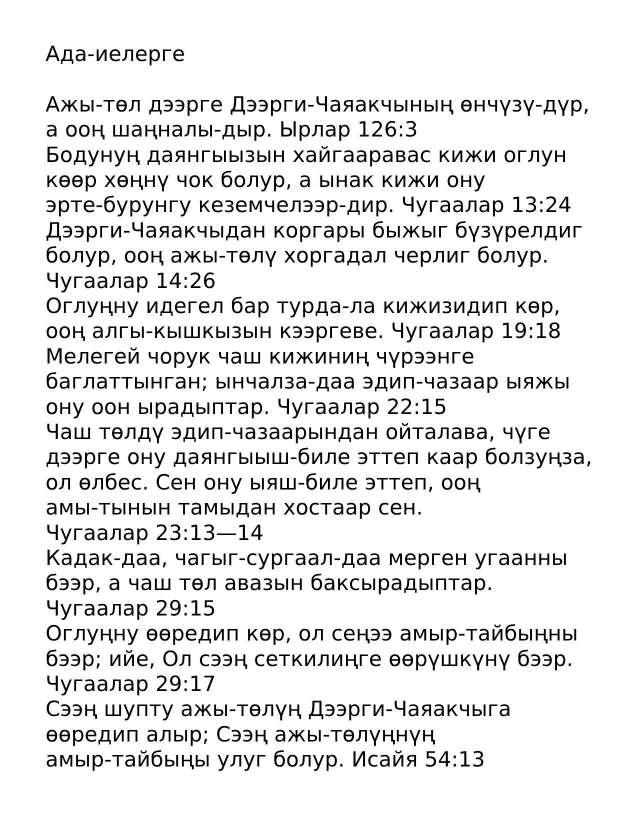 Ада-иелерге

Ажы-төл дээрге Дээрги-Чаяакчының өнчүзү-дүр, а ооң шаңналы-дыр. Ырлар 126:3
Бодунуң даянгыызын хайгааравас кижи оглун көөр хөңнү чок болур, а ынак кижи ону эрте-бурунгу кеземчелээр-дир. Чугаалар 13:24
Дээрги-Чаяакчыдан коргары быжыг бүзүрелдиг болур, ооң ажы-төлү хоргадал черлиг болур. Чугаалар 14:26
Оглуңну идегел бар турда-ла кижизидип көр, ооң алгы-кышкызын кээргеве. Чугаалар 19:18
Мелегей чорук чаш кижиниң чүрээнге баглаттынган; ынчалза-даа эдип-чазаар ыяжы ону оон ырадыптар. Чугаалар 22:15
Чаш төлдү эдип-чазаарындан ойталава, чүге дээрге ону даянгыыш-биле эттеп каар болзуңза, ол өлбес. Сен ону ыяш-биле эттеп, ооң амы-тынын тамыдан хостаар сен.
Чугаалар 23:13—14
Кадак-даа, чагыг-сургаал-даа мерген угаанны бээр, а чаш төл авазын баксырадыптар.
Чугаалар 29:15
Оглуңну өөредип көр, ол сеңээ амыр-тайбыңны бээр; ийе, Ол сээң сеткилиңге өөрүшкүнү бээр.
Чугаалар 29:17
Сээң шупту ажы-төлүң Дээрги-Чаяакчыга өөредип алыр; Сээң ажы-төлүңнүң амыр-тайбыңы улуг болур. Исайя 54:13